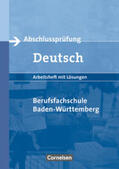 Abschlussprüfung

Deutsch

Arbeitsheft mit Lösungen

Berufsfachschule
Baden-Württemberg

Cornelsen